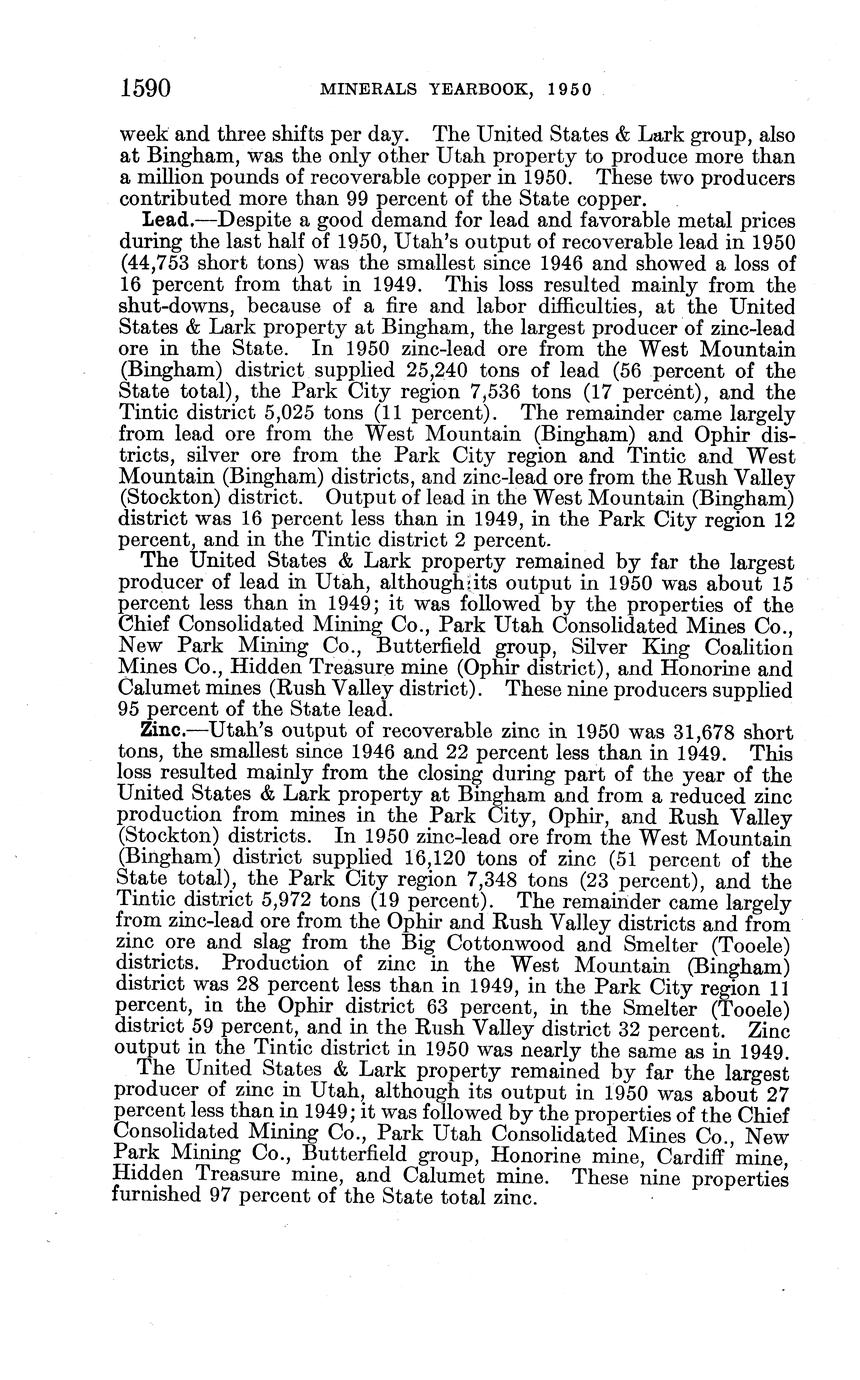 1590 MINERALS YEARBOOK, 1950

week and three shifts per day. The United States & Lark group, also at Bingham, was the only other Utah property to produce more than a million pounds of recoverable copper in 1950. These two producers contributed more than 99 percent of the State copper.

Lead.—Despite a good demand for lead and favorable metal prices during the last half of 1950, Utah's output of recoverable lead in 1950 (44,753 short tons) was the smallest since 1946 and showed a loss of 16 percent from that in 1949. This loss resulted mainly from the shut-downs, because of a fire and labor difficulties, at the United States & Lark property at Bingham, the largest producer of zinc-lead ore in the State. In 1950 zinc-lead ore from the West Mountain (Bingham) district supplied 25,240 tons of lead (56 percent of the State total), the Park City region 7,536 tons (17 percent), and the Tintic district 5,025 tons (11 percent). The remainder came largely from lead ore from the West Mountain (Bingham) and Ophir districts, silver ore from the Park City region and Tintic and West Mountain (Bingham) districts, and zinc-lead ore from the Rush Valley (Stockton) district. Output of lead in the West Mountain (Bingham) district was 16 percent less than in 1949, in the Park City region 12 percent, and in the Tintic district 2 percent.

The United States & Lark property remained by far the largest producer of lead in Utah, although its output in 1950 was about 15 percent less than in 1949; it was followed by the properties of the Chief Consolidated Mining Co., Park Utah Consolidated Mines Co., New Park Mining Co., Butterfield group, Silver King Coalition Mines Co., Hidden Treasure mine (Ophir district), and Honorine and Calumet mines (Rush Valley district). These nine producers supplied 95 percent of the State lead.

Zinc.—Utah's output of recoverable zinc in 1950 was 31,678 short tons, the smallest since 1946 and 22 percent less than in 1949. This loss resulted mainly from the closing during part of the year of the United States & Lark property at Bingham and from a reduced zinc production from mines in the Park City, Ophir, and Rush Valley (Stockton) districts. In 1950 zinc-lead ore from the West Mountain (Bingham) district supplied 16,120 tons of zinc (51 percent of the State total), the Park City region 7,348 tons (23 percent), and the Tintic district 5,972 tons (19 percent). The remainder came largely from zinc-lead ore from the Ophir and Rush Valley districts and from zinc ore and slag from the Big Cottonwood and Smelter (Tooele) districts. Production of zinc in the West Mountain (Bingham) district was 28 percent less than in 1949, in the Park City region 11 percent, in the Ophir district 63 percent, in the Smelter (Tooele) district 59 percent, and in the Rush Valley district 32 percent. Zinc output in the Tintic district in 1950 was nearly the same as in 1949.

The United States & Lark property remained by far the largest producer of zinc in Utah, although its output in 1950 was about 27 percent less than in 1949; it was followed by the properties of the Chief Consolidated Mining Co., Park Utah Consolidated Mines Co., New Park Mining Co., Butterfield group, Honorine mine, Cardiff mine, Hidden Treasure mine, and Calumet mine. These nine properties furnished 97 percent of the State total zinc.